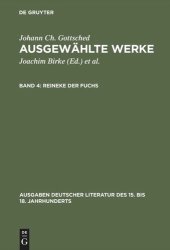 DE GRUYTER

Johann Ch. Gottsched
AUSGEWÄHLTE WERKE
Joachim Birke (Ed.) et al.

BAND 4: REINEKE DER FUCHS

AUSGABEN DEUTSCHER LITERATUR DES 15. BIS 18. JAHRHUNDERTS

DE G